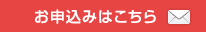 お申込みはこちら